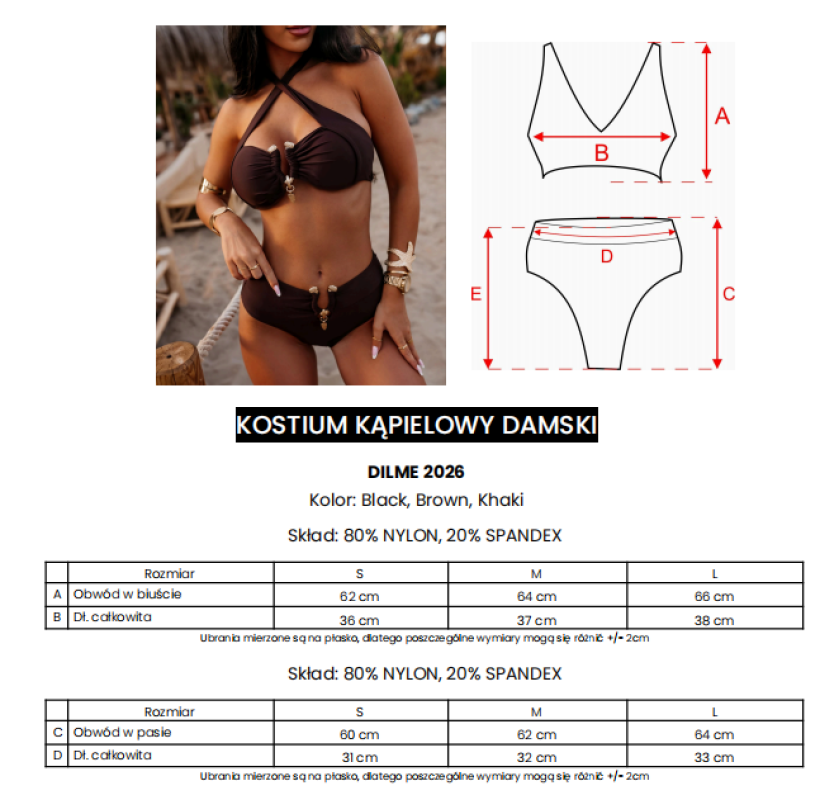 A

B

D

E

C

KOSTIUM KĄPIELOWY DAMSKI

DILME 2026

Kolor: Black, Brown, Khaki

Skład: 80% NYLON, 20% SPANDEX

| | Rozmiar | S | M | L |
|---|---|---|---|---|
| A | Obwód w biuście | 62 cm | 64 cm | 66 cm |
| B | Dł. całkowita | 36 cm | 37 cm | 38 cm |

Ubrania mierzone są na płasko, dlatego poszczególne wymiary mogą się różnić +/- 2cm

Skład: 80% NYLON, 20% SPANDEX

| | Rozmiar | S | M | L |
|---|---|---|---|---|
| C | Obwód w pasie | 60 cm | 62 cm | 64 cm |
| D | Dł. całkowita | 31 cm | 32 cm | 33 cm |

Ubrania mierzone są na płasko, dlatego poszczególne wymiary mogą się różnić +/- 2cm